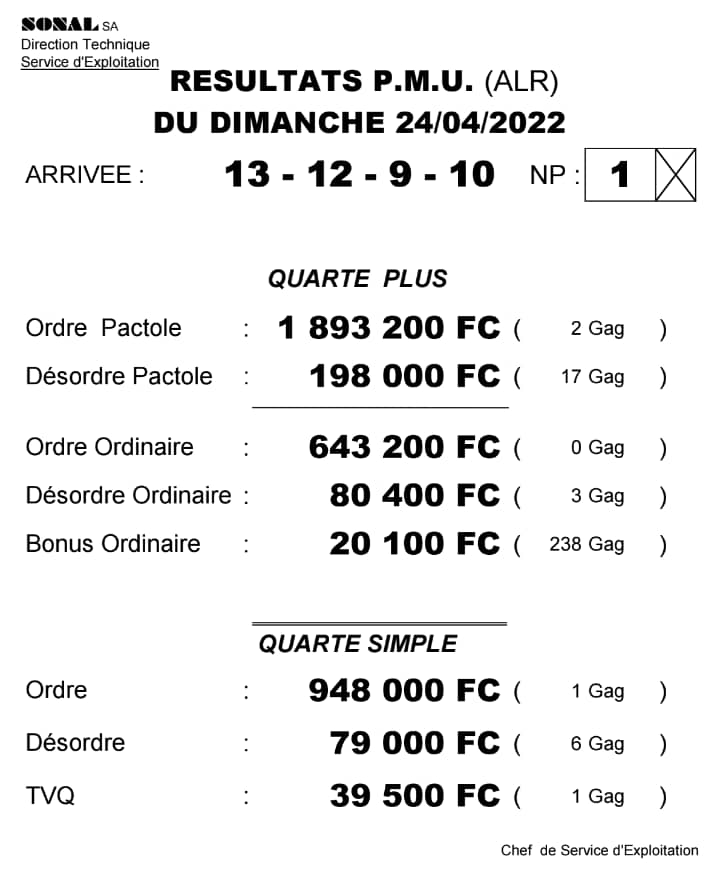 SONAL SA
Direction Technique
Service d'Exploitation

RESULTATS P.M.U. (ALR)
DU DIMANCHE 24/04/2022

ARRIVEE : 13 - 12 - 9 - 10 NP : 1

QUARTE PLUS

Ordre Pactole : 1 893 200 FC ( 2 Gag )
Désordre Pactole : 198 000 FC ( 17 Gag )

Ordre Ordinaire : 643 200 FC ( 0 Gag )
Désordre Ordinaire : 80 400 FC ( 3 Gag )
Bonus Ordinaire : 20 100 FC ( 238 Gag )

QUARTE SIMPLE

Ordre : 948 000 FC ( 1 Gag )
Désordre : 79 000 FC ( 6 Gag )
TVQ : 39 500 FC ( 1 Gag )

Chef de Service d'Exploitation